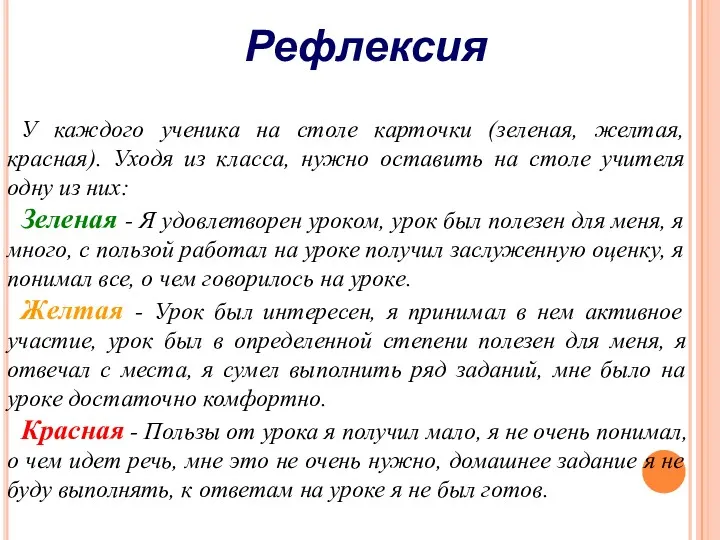 Рефлексия

У каждого ученика на столе карточки (зеленая, желтая, красная). Уходя из класса, нужно оставить на столе учителя одну из них:

Зеленая - Я удовлетворен уроком, урок был полезен для меня, я много, с пользой работал на уроке получил заслуженную оценку, я понимал все, о чем говорилось на уроке.

Желтая - Урок был интересен, я принимал в нем активное участие, урок был в определенной степени полезен для меня, я отвечал с места, я сумел выполнить ряд заданий, мне было на уроке достаточно комфортно.

Красная - Пользы от урока я получил мало, я не очень понимал, о чем идет речь, мне это не очень нужно, домашнее задание я не буду выполнять, к ответам на уроке я не был готов.